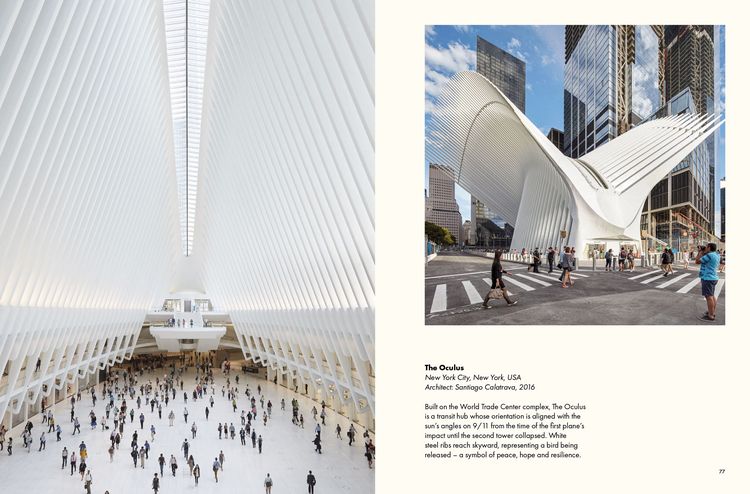 The Oculus
New York City, New York, USA
Architect: Santiago Calatrava, 2016

Built on the World Trade Center complex, The Oculus is a transit hub whose orientation is aligned with the sun's angles on 9/11 from the time of the first plane's impact until the second tower collapsed. White steel ribs reach skyward, representing a bird being released – a symbol of peace, hope and resilience.

77